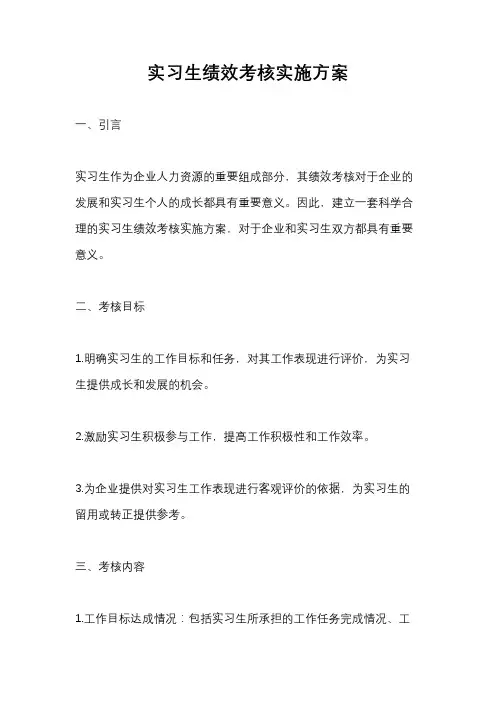 实习生绩效考核实施方案

一、引言

实习生作为企业人力资源的重要组成部分，其绩效考核对于企业的发展和实习生个人的成长都具有重要意义。因此，建立一套科学合理的实习生绩效考核实施方案，对于企业和实习生双方都具有重要意义。

二、考核目标

1.明确实习生的工作目标和任务，对其工作表现进行评价，为实习生提供成长和发展的机会。

2.激励实习生积极参与工作，提高工作积极性和工作效率。

3.为企业提供对实习生工作表现进行客观评价的依据，为实习生的留用或转正提供参考。

三、考核内容

1.工作目标达成情况：包括实习生所承担的工作任务完成情况、工